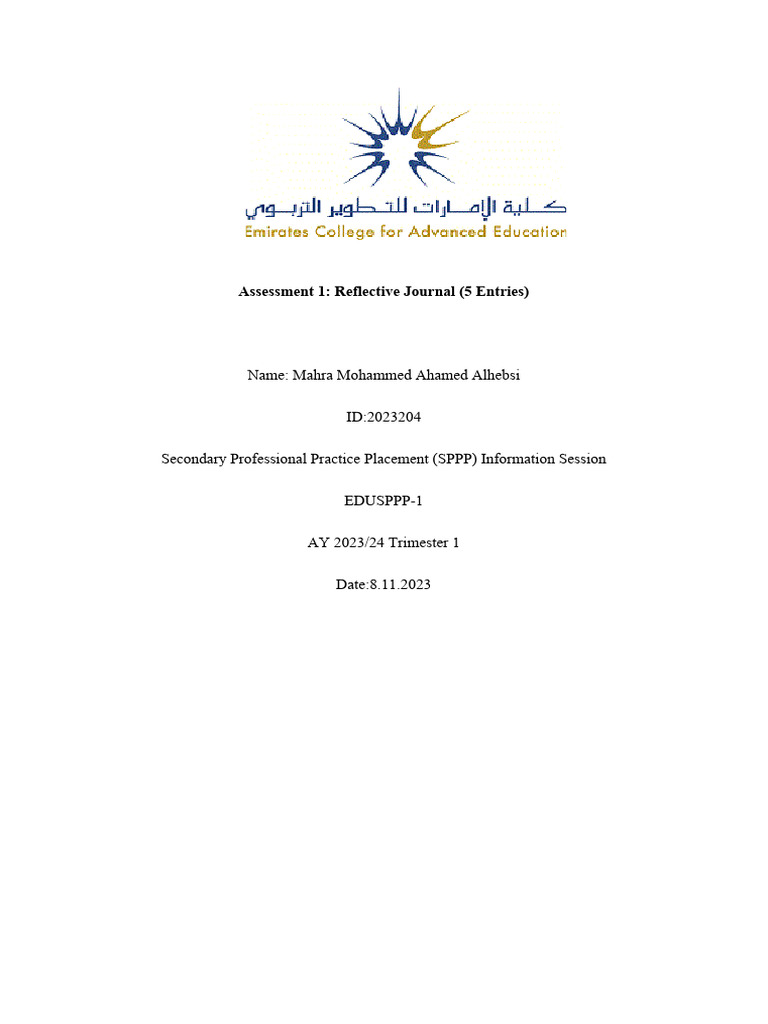 كلية الإمارات للتطوير التربوي
Emirates College for Advanced Education

Assessment 1: Reflective Journal (5 Entries)

Name: Mahra Mohammed Ahamed Alhebsi

ID:2023204

Secondary Professional Practice Placement (SPPP) Information Session

EDUSPPP-1

AY 2023/24 Trimester 1

Date:8.11.2023